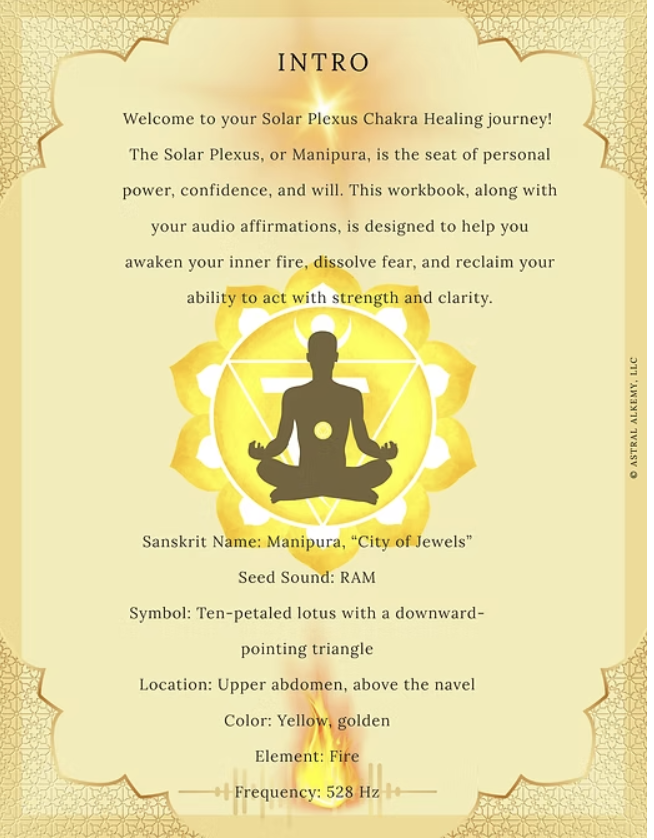 INTRO

Welcome to your Solar Plexus Chakra Healing journey! The Solar Plexus, or Manipura, is the seat of personal power, confidence, and will. This workbook, along with your audio affirmations, is designed to help you awaken your inner fire, dissolve fear, and reclaim your ability to act with strength and clarity.

Sanskrit Name: Manipura, "City of Jewels"

Seed Sound: RAM

Symbol: Ten-petaled lotus with a downward-pointing triangle

Location: Upper abdomen, above the navel

Color: Yellow, golden

Element: Fire

Frequency: 528 Hz

© ASTRAL ALKEMY, LLC